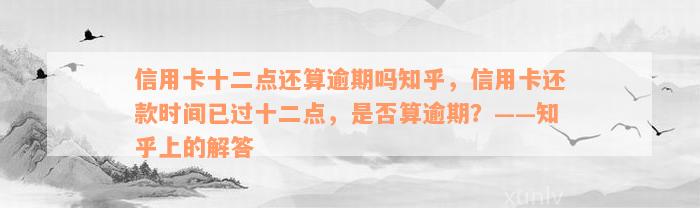 信用卡十二点还算逾期吗知乎，信用卡还款时间已过十二点，是否算逾期？——知乎上的解答

xunlv